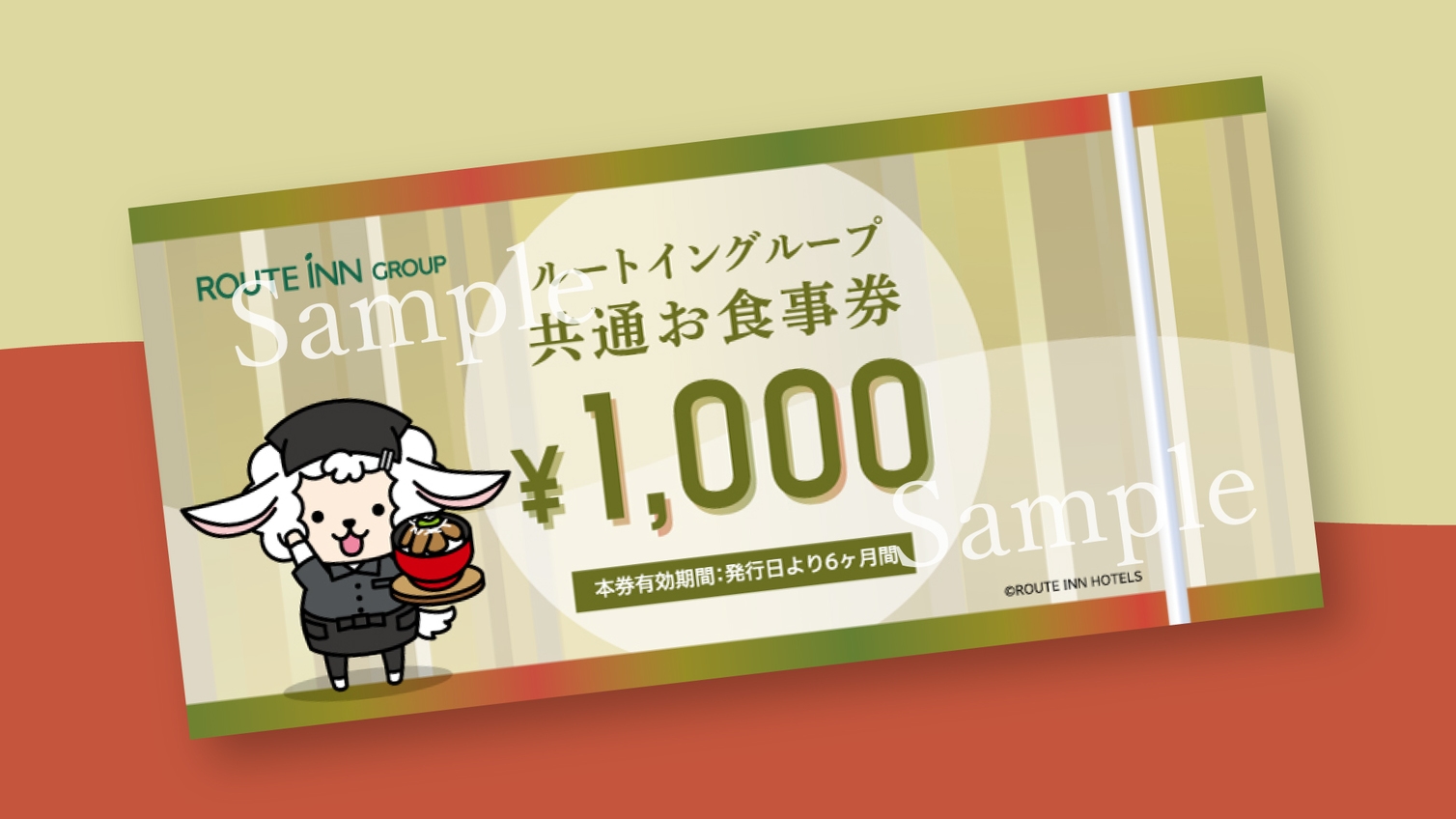 ROUTE INN GROUP

Sample

ルートイングループ
共通お食事券

¥1,000

Sample

本券有効期間：発行日より6ヶ月間

©ROUTE INN HOTELS